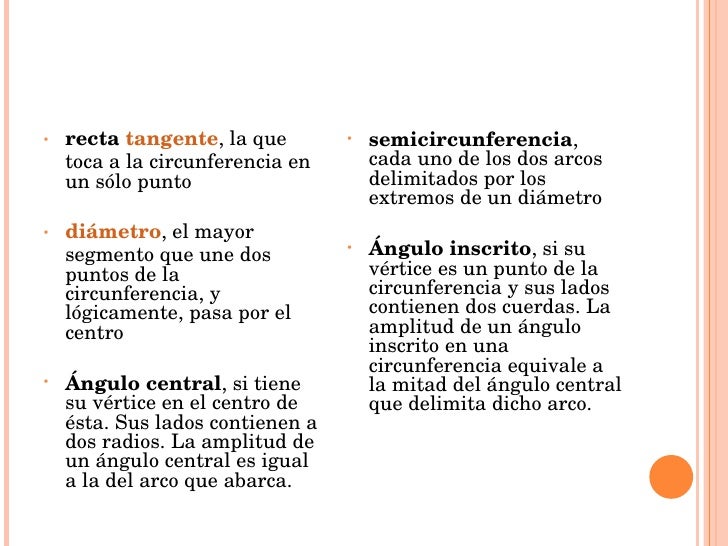 • recta tangente, la que toca a la circunferencia en un sólo punto

• diámetro, el mayor segmento que une dos puntos de la circunferencia, y lógicamente, pasa por el centro

• Ángulo central, si tiene su vértice en el centro de ésta. Sus lados contienen a dos radios. La amplitud de un ángulo central es igual a la del arco que abarca.

• semicircunferencia, cada uno de los dos arcos delimitados por los extremos de un diámetro

• Ángulo inscrito, si su vértice es un punto de la circunferencia y sus lados contienen dos cuerdas. La amplitud de un ángulo inscrito en una circunferencia equivale a la mitad del ángulo central que delimita dicho arco.